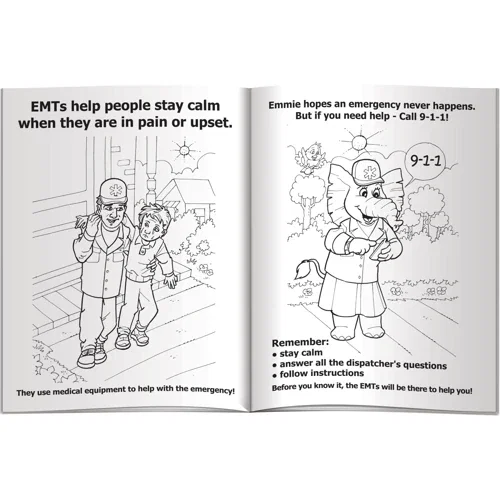 EMTs help people stay calm when they are in pain or upset.

They use medical equipment to help with the emergency!

Emmie hopes an emergency never happens. But if you need help - Call 9-1-1!

9-1-1

Remember:
• stay calm
• answer all the dispatcher's questions
• follow instructions

Before you know it, the EMTs will be there to help you!